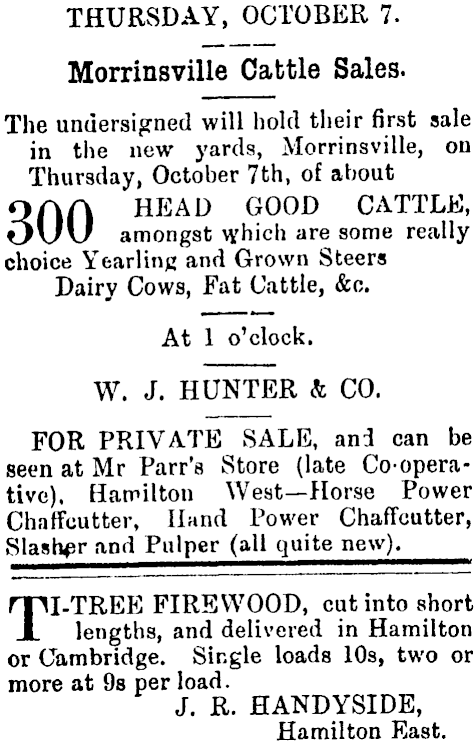 THURSDAY, OCTOBER 7.

Morrinsville Cattle Sales.

The undersigned will hold their first sale in the new yards, Morrinsville, on Thursday, October 7th, of about

300 HEAD GOOD CATTLE, amongst which are some really choice Yearling and Grown Steers Dairy Cows, Fat Cattle, &c.

At 1 o'clock.

W. J. HUNTER & CO.

FOR PRIVATE SALE, and can be seen at Mr Parr's Store (late Co-operative), Hamilton West—Horse Power Chaffcutter, Hand Power Chaffcutter, Slasher and Pulper (all quite new).

TI-TREE FIREWOOD, cut into short lengths, and delivered in Hamilton or Cambridge. Single loads 10s, two or more at 9s per load.

J. R. HANDYSIDE,
Hamilton East.